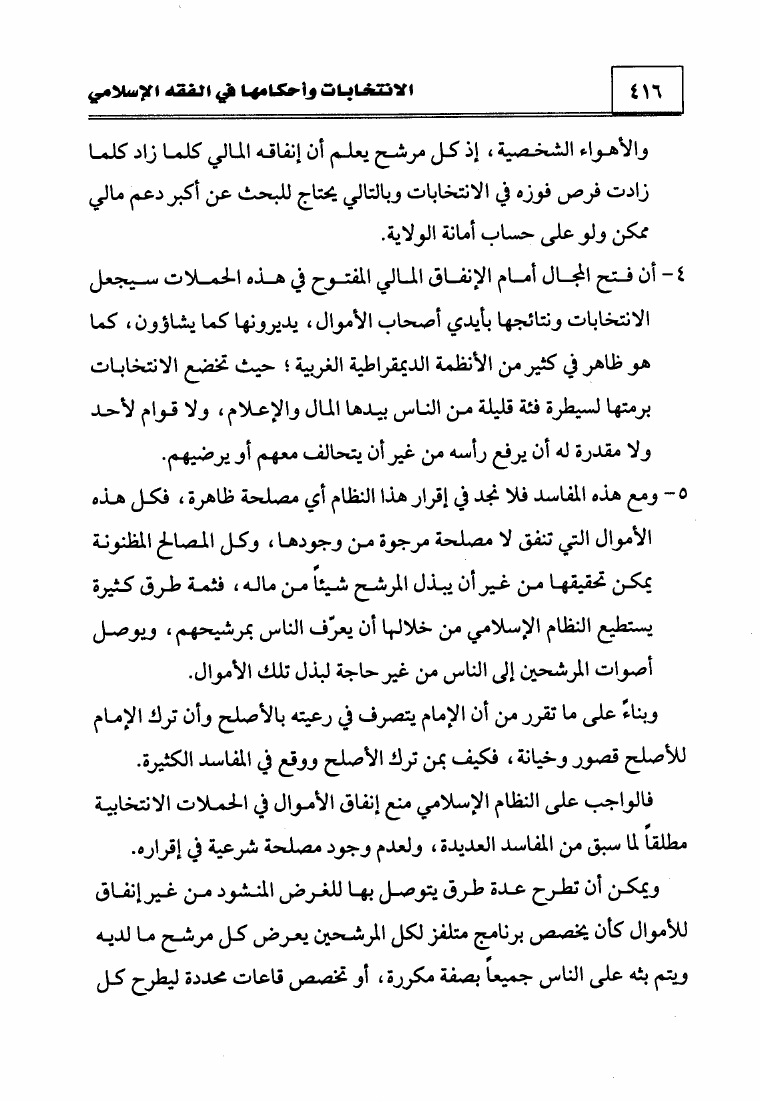 ٤١٦ الانتخابات وأحكامها في الفقه الإسلامي

والأهواء الشخصية، إذ كل مرشح يعلم أن إنفاقه المالي كلما زاد كلما زادت فرص فوزه في الانتخابات وبالتالي يحتاج للبحث عن أكبر دعم مالي ممكن ولو على حساب أمانة الولاية.

٤- أن فتح المجال أمام الإنفاق المالي المفتوح في هذه الحملات سيجعل الانتخابات ونتائجها بأيدي أصحاب الأموال، يديرونها كما يشاؤون، كما هو ظاهر في كثير من الأنظمة الديمقراطية الغربية؛ حيث تخضع الانتخابات برمتها لسيطرة فئة قليلة من الناس بيدها المال والإعلام، ولا قوام لأحد ولا مقدرة له أن يرفع رأسه من غير أن يتحالف معهم أو يرضيهم.

٥- ومع هذه المفاسد فلا نجد في إقرار هذا النظام أي مصلحة ظاهرة، فكل هذه الأموال التي تنفق لا مصلحة مرجوة من وجودها، وكل المصالح المظنونة يمكن تحقيقها من غير أن يبذل المرشح شيئاً من ماله، فثمة طرق كثيرة يستطيع النظام الإسلامي من خلالها أن يعرّف الناس بمرشيحهم، ويوصل أصوات المرشحين إلى الناس من غير حاجة لبذل تلك الأموال.

وبناءً على ما تقرر من أن الإمام يتصرف في رعيته بالأصلح وأن ترك الإمام للأصلح قصور وخيانة، فكيف بمن ترك الأصلح ووقع في المفاسد الكثيرة.

فالواجب على النظام الإسلامي منع إنفاق الأموال في الحملات الانتخابية مطلقاً لما سبق من المفاسد العديدة، ولعدم وجود مصلحة شرعية في إقراره.

ويمكن أن تطرح عدة طرق يتوصل بها للغرض المنشود من غير إنفاق للأموال كأن يخصص برنامج متلفز لكل المرشحين يعرض كل مرشح ما لديه ويتم بثه على الناس جميعاً بصفة مكررة، أو تخصص قاعات محددة ليطرح كل